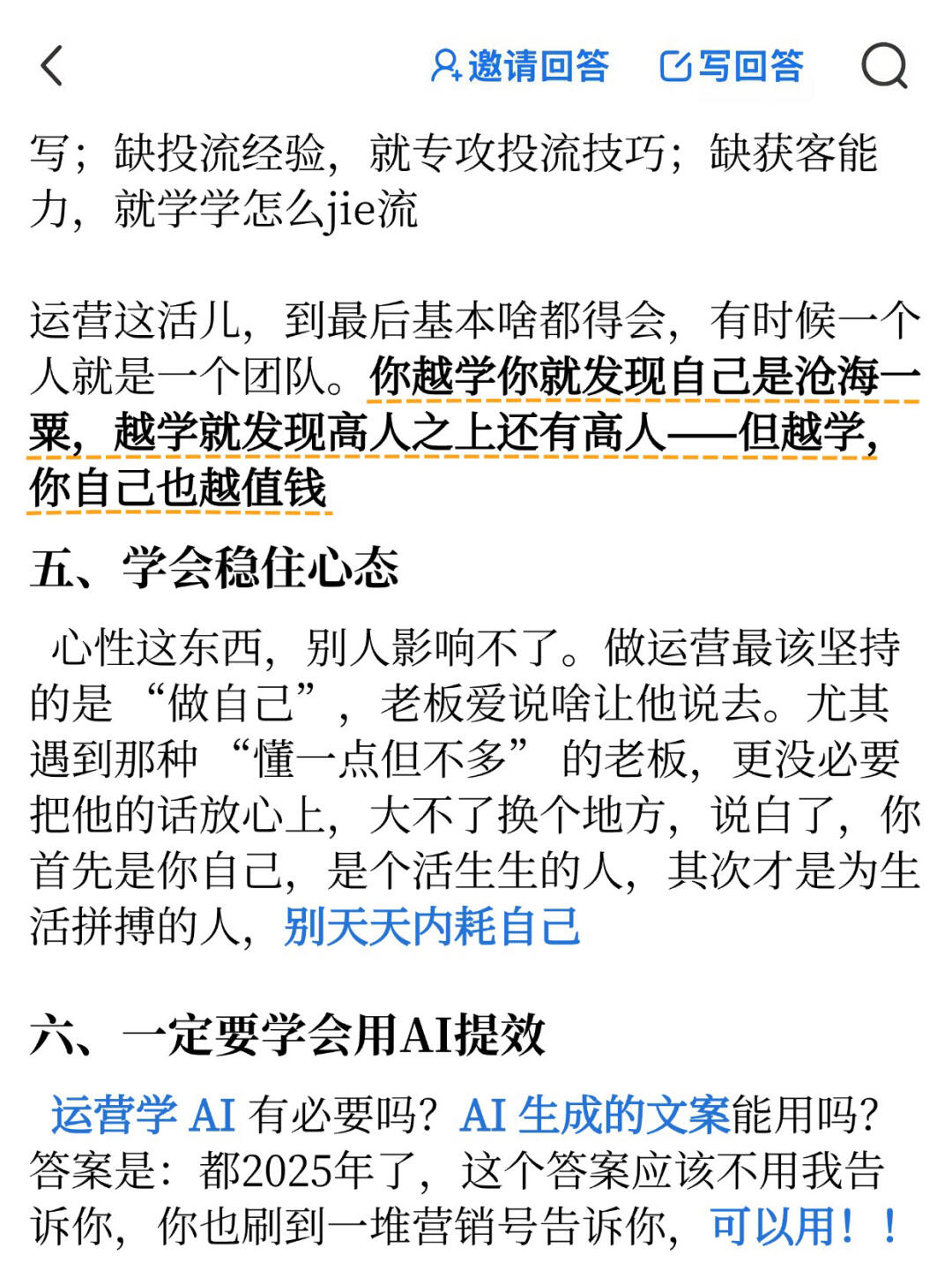 邀请回答　写回答

写；缺投流经验，就专攻投流技巧；缺获客能力，就学学怎么jie流

运营这活儿，到最后基本啥都得会，有时候一个人就是一个团队。你越学你就发现自己是沧海一粟，越学就发现高人之上还有高人——但越学，你自己也越值钱

五、学会稳住心态

心性这东西，别人影响不了。做运营最该坚持的是“做自己”，老板爱说啥让他说去。尤其遇到那种“懂一点但不多”的老板，更没必要把他的话放心上，大不了换个地方，说白了，你首先是你自己，是个活生生的人，其次才是为生活拼搏的人，别天天内耗自己

六、一定要学会用AI提效

运营学 AI 有必要吗？AI 生成的文案能用吗？答案是：都2025年了，这个答案应该不用我告诉你，你也刷到一堆营销号告诉你，可以用！！